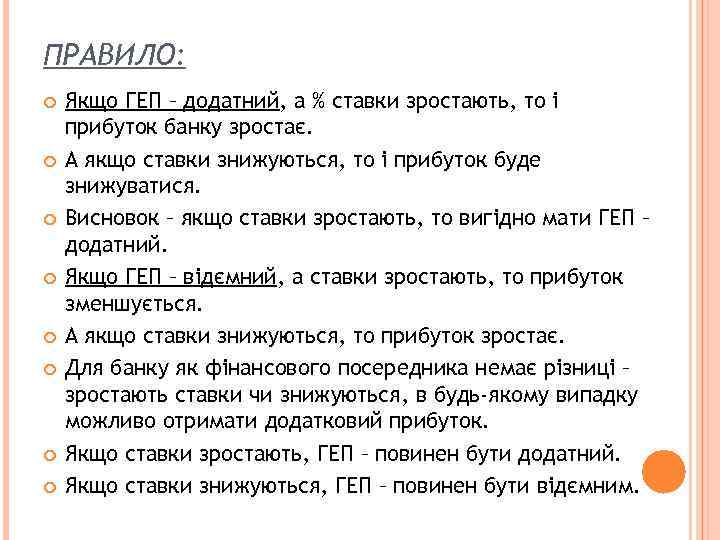 ПРАВИЛО:

Якщо ГЕП – додатний, а % ставки зростають, то і прибуток банку зростає.

А якщо ставки знижуються, то і прибуток буде знижуватися.

Висновок – якщо ставки зростають, то вигідно мати ГЕП – додатний.

Якщо ГЕП – відємний, а ставки зростають, то прибуток зменшується.

А якщо ставки знижуються, то прибуток зростає.

Для банку як фінансового посередника немає різниці – зростають ставки чи знижуються, в будь-якому випадку можливо отримати додатковий прибуток.

Якщо ставки зростають, ГЕП – повинен бути додатний.

Якщо ставки знижуються, ГЕП – повинен бути відємним.